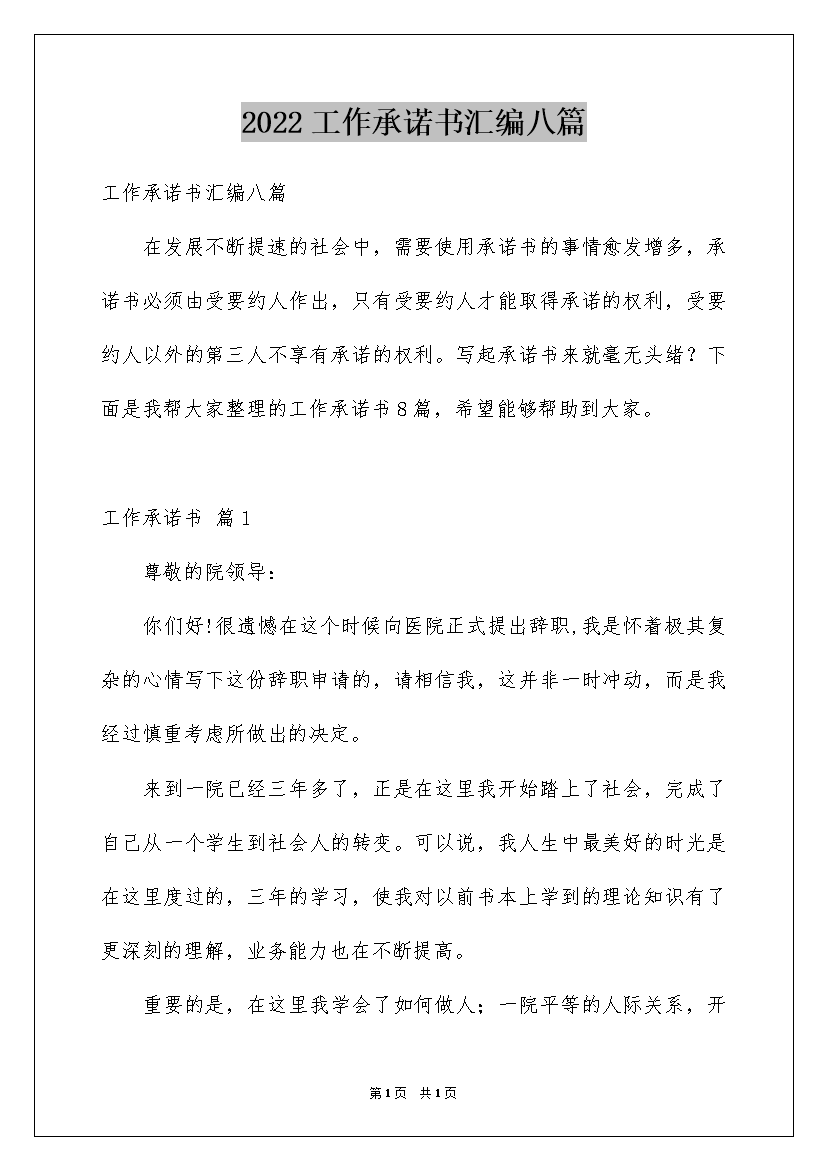 2022工作承诺书汇编八篇

工作承诺书汇编八篇

在发展不断提速的社会中，需要使用承诺书的事情愈发增多，承诺书必须由受要约人作出，只有受要约人才能取得承诺的权利，受要约人以外的第三人不享有承诺的权利。写起承诺书来就毫无头绪？下面是我帮大家整理的工作承诺书8篇，希望能够帮助到大家。

工作承诺书 篇1

尊敬的院领导：

你们好!很遗憾在这个时候向医院正式提出辞职,我是怀着极其复杂的心情写下这份辞职申请的，请相信我，这并非一时冲动，而是我经过慎重考虑所做出的决定。

来到一院已经三年多了，正是在这里我开始踏上了社会，完成了自己从一个学生到社会人的转变。可以说，我人生中最美好的时光是在这里度过的，三年的学习，使我对以前书本上学到的理论知识有了更深刻的理解，业务能力也在不断提高。

重要的是，在这里我学会了如何做人；一院平等的人际关系，开

第1页 共1页